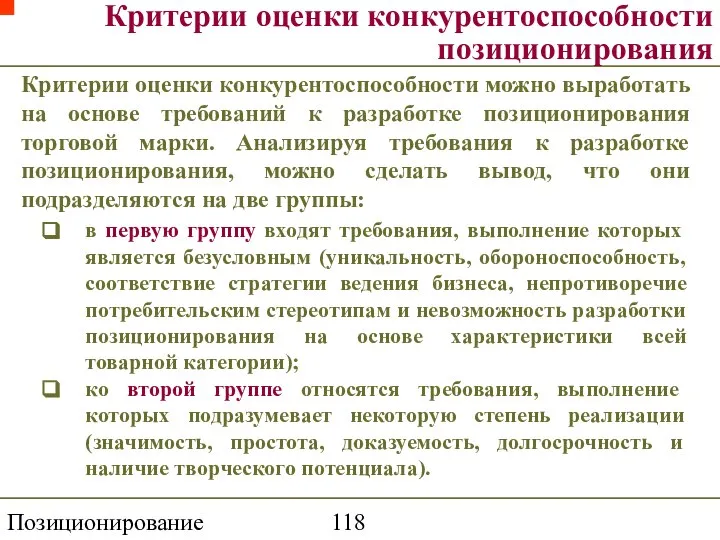 Критерии оценки конкурентоспособности позиционирования

Критерии оценки конкурентоспособности можно выработать на основе требований к разработке позиционирования торговой марки. Анализируя требования к разработке позиционирования, можно сделать вывод, что они подразделяются на две группы:

❑ в первую группу входят требования, выполнение которых является безусловным (уникальность, обороноспособность, соответствие стратегии ведения бизнеса, непротиворечие потребительским стереотипам и невозможность разработки позиционирования на основе характеристики всей товарной категории);

❑ ко второй группе относятся требования, выполнение которых подразумевает некоторую степень реализации (значимость, простота, доказуемость, долгосрочность и наличие творческого потенциала).

Позиционирование 118